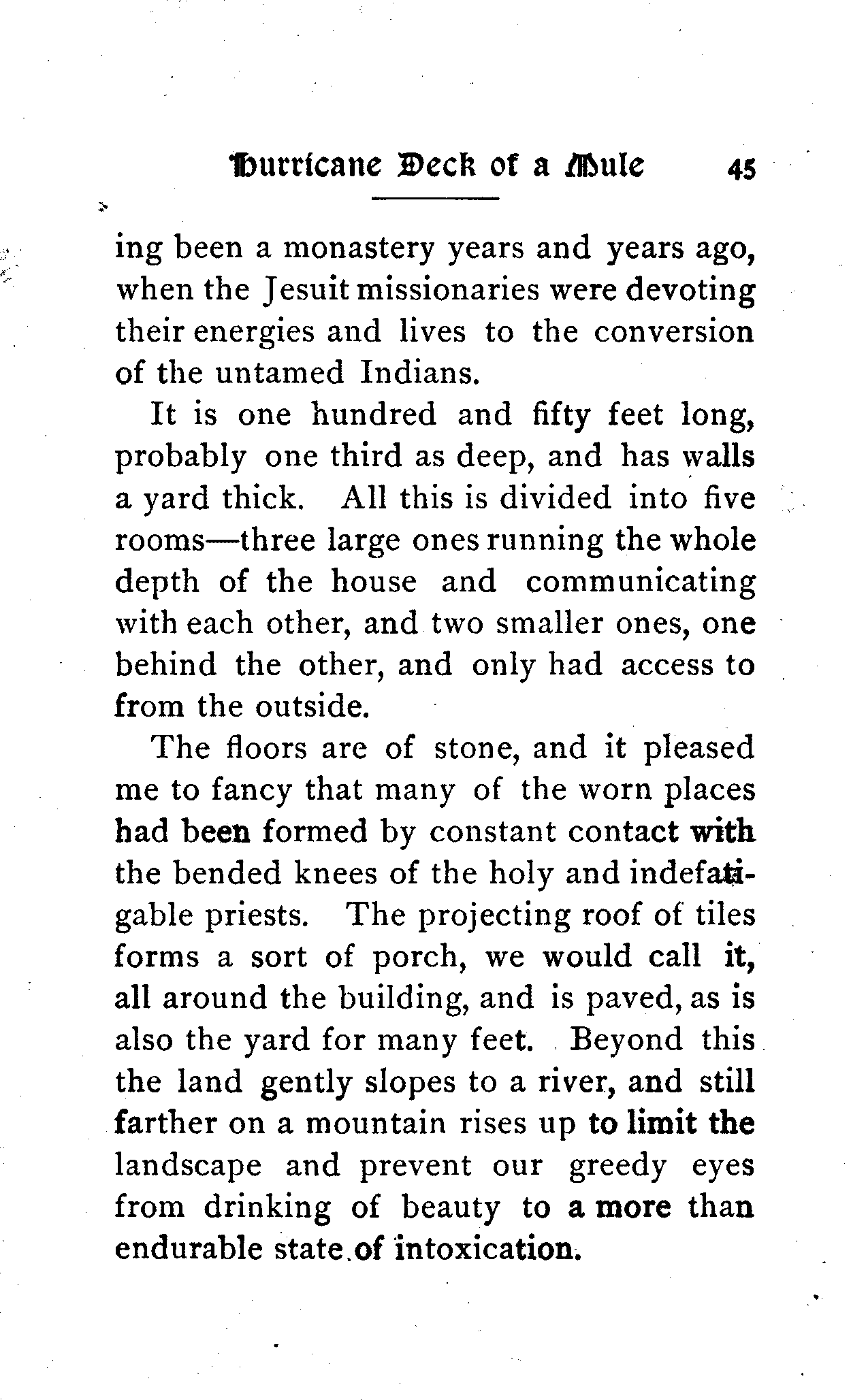 Hurricane Deck of a Mule 45

ing been a monastery years and years ago, when the Jesuit missionaries were devoting their energies and lives to the conversion of the untamed Indians.

It is one hundred and fifty feet long, probably one third as deep, and has walls a yard thick. All this is divided into five rooms—three large ones running the whole depth of the house and communicating with each other, and two smaller ones, one behind the other, and only had access to from the outside.

The floors are of stone, and it pleased me to fancy that many of the worn places had been formed by constant contact with the bended knees of the holy and indefatigable priests. The projecting roof of tiles forms a sort of porch, we would call it, all around the building, and is paved, as is also the yard for many feet. Beyond this the land gently slopes to a river, and still farther on a mountain rises up to limit the landscape and prevent our greedy eyes from drinking of beauty to a more than endurable state of intoxication.